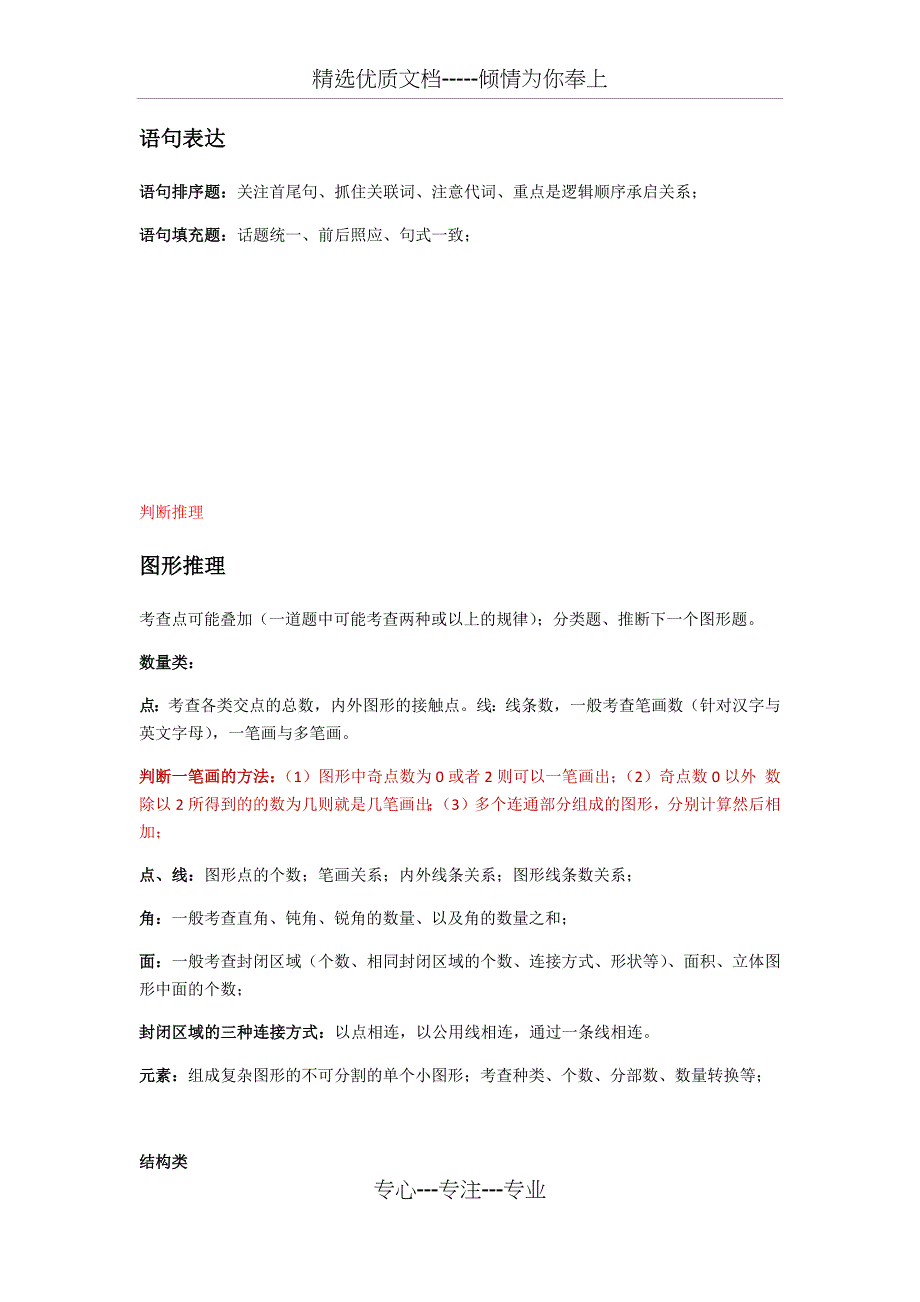 精选优质文档-----倾情为你奉上

语句表达

语句排序题：关注首尾句、抓住关联词、注意代词、重点是逻辑顺序承启关系；

语句填充题：话题统一、前后照应、句式一致；

判断推理

图形推理

考查点可能叠加（一道题中可能考查两种或以上的规律）；分类题、推断下一个图形题。

数量类：

点：考查各类交点的总数，内外图形的接触点。线：线条数，一般考查笔画数（针对汉字与英文字母），一笔画与多笔画。

判断一笔画的方法：（1）图形中奇点数为 0 或者 2 则可以一笔画出；（2）奇点数 0 以外 数除以 2 所得到的的数为几则就是几笔画出；（3）多个连通部分组成的图形，分别计算然后相加；

点、线：图形点的个数；笔画关系；内外线条关系；图形线条数关系；

角：一般考查直角、钝角、锐角的数量、以及角的数量之和；

面：一般考查封闭区域（个数、相同封闭区域的个数、连接方式、形状等）、面积、立体图形中面的个数；

封闭区域的三种连接方式：以点相连，以公用线相连，通过一条线相连。

元素：组成复杂图形的不可分割的单个小图形；考查种类、个数、分部数、数量转换等；

结构类

专心---专注---专业